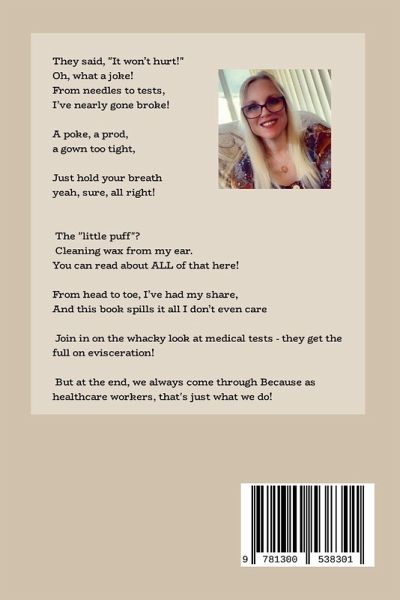 They said, "It won't hurt!"
Oh, what a joke!
From needles to tests,
I've nearly gone broke!

A poke, a prod,
a gown too tight,

Just hold your breath
yeah, sure, all right!

The "little puff"?
Cleaning wax from my ear.
You can read about ALL of that here!

From head to toe, I've had my share,
And this book spills it all I don't even care

Join in on the whacky look at medical tests - they get the full on evisceration!

But at the end, we always come through Because as healthcare workers, that's just what we do!

9 781300 538301